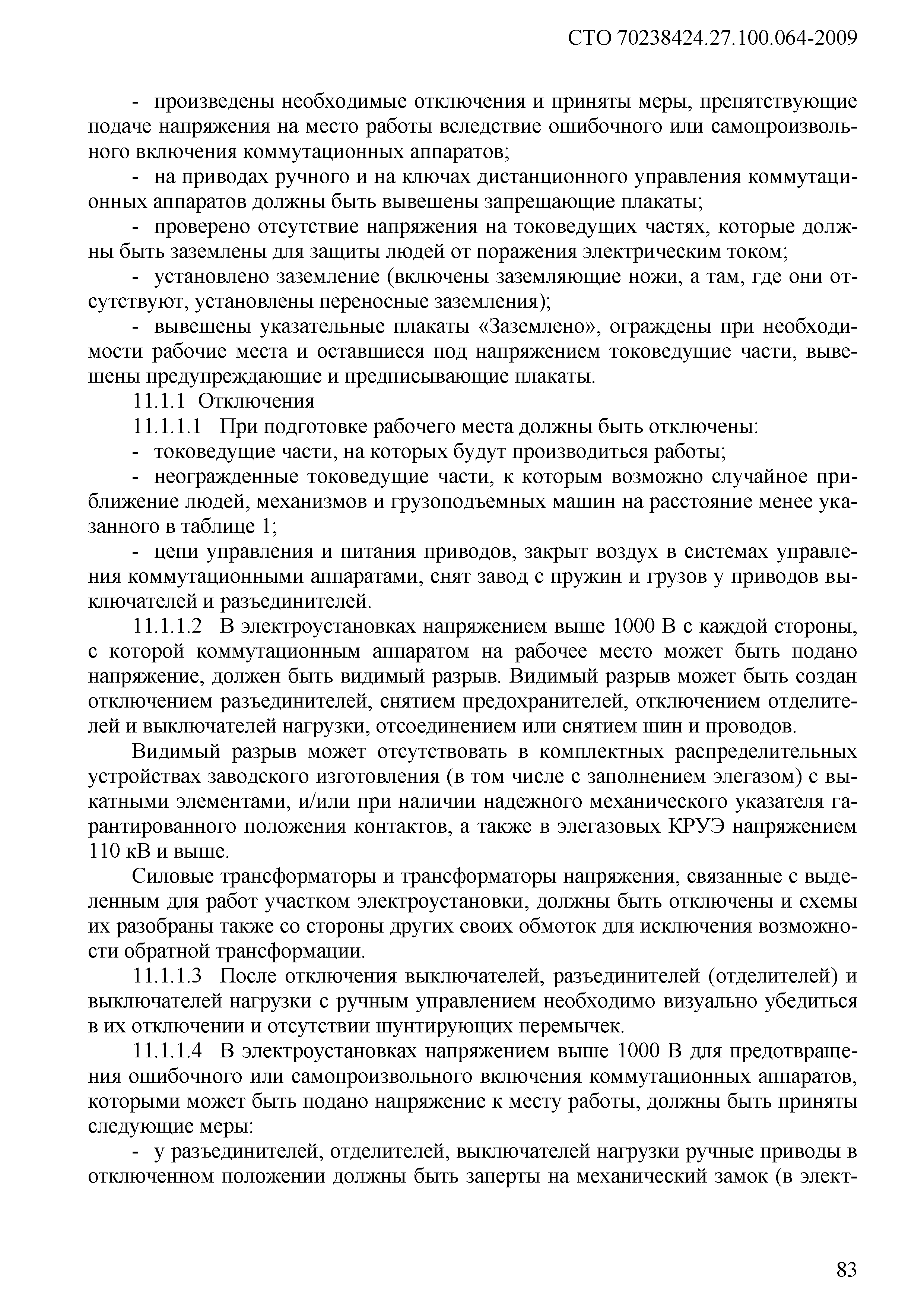 СТО 70238424.27.100.064-2009

- произведены необходимые отключения и приняты меры, препятствующие подаче напряжения на место работы вследствие ошибочного или самопроизвольного включения коммутационных аппаратов;

- на приводах ручного и на ключах дистанционного управления коммутационных аппаратов должны быть вывешены запрещающие плакаты;

- проверено отсутствие напряжения на токоведущих частях, которые должны быть заземлены для защиты людей от поражения электрическим током;

- установлено заземление (включены заземляющие ножи, а там, где они отсутствуют, установлены переносные заземления);

- вывешены указательные плакаты «Заземлено», ограждены при необходимости рабочие места и оставшиеся под напряжением токоведущие части, вывешены предупреждающие и предписывающие плакаты.

11.1.1 Отключения

11.1.1.1 При подготовке рабочего места должны быть отключены:

- токоведущие части, на которых будут производиться работы;

- неогражденные токоведущие части, к которым возможно случайное приближение людей, механизмов и грузоподъемных машин на расстояние менее указанного в таблице 1;

- цепи управления и питания приводов, закрыт воздух в системах управления коммутационными аппаратами, снят завод с пружин и грузов у приводов выключателей и разъединителей.

11.1.1.2 В электроустановках напряжением выше 1000 В с каждой стороны, с которой коммутационным аппаратом на рабочее место может быть подано напряжение, должен быть видимый разрыв. Видимый разрыв может быть создан отключением разъединителей, снятием предохранителей, отключением отделителей и выключателей нагрузки, отсоединением или снятием шин и проводов.

Видимый разрыв может отсутствовать в комплектных распределительных устройствах заводского изготовления (в том числе с заполнением элегазом) с выкатными элементами, и/или при наличии надежного механического указателя гарантированного положения контактов, а также в элегазовых КРУЭ напряжением 110 кВ и выше.

Силовые трансформаторы и трансформаторы напряжения, связанные с выделенным для работ участком электроустановки, должны быть отключены и схемы их разобраны также со стороны других своих обмоток для исключения возможности обратной трансформации.

11.1.1.3 После отключения выключателей, разъединителей (отделителей) и выключателей нагрузки с ручным управлением необходимо визуально убедиться в их отключении и отсутствии шунтирующих перемычек.

11.1.1.4 В электроустановках напряжением выше 1000 В для предотвращения ошибочного или самопроизвольного включения коммутационных аппаратов, которыми может быть подано напряжение к месту работы, должны быть приняты следующие меры:

- у разъединителей, отделителей, выключателей нагрузки ручные приводы в отключенном положении должны быть заперты на механический замок (в элект-

83